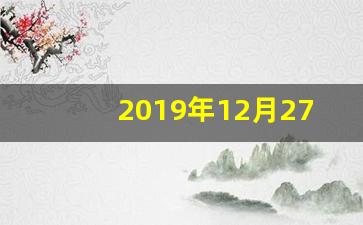 2019年12月27